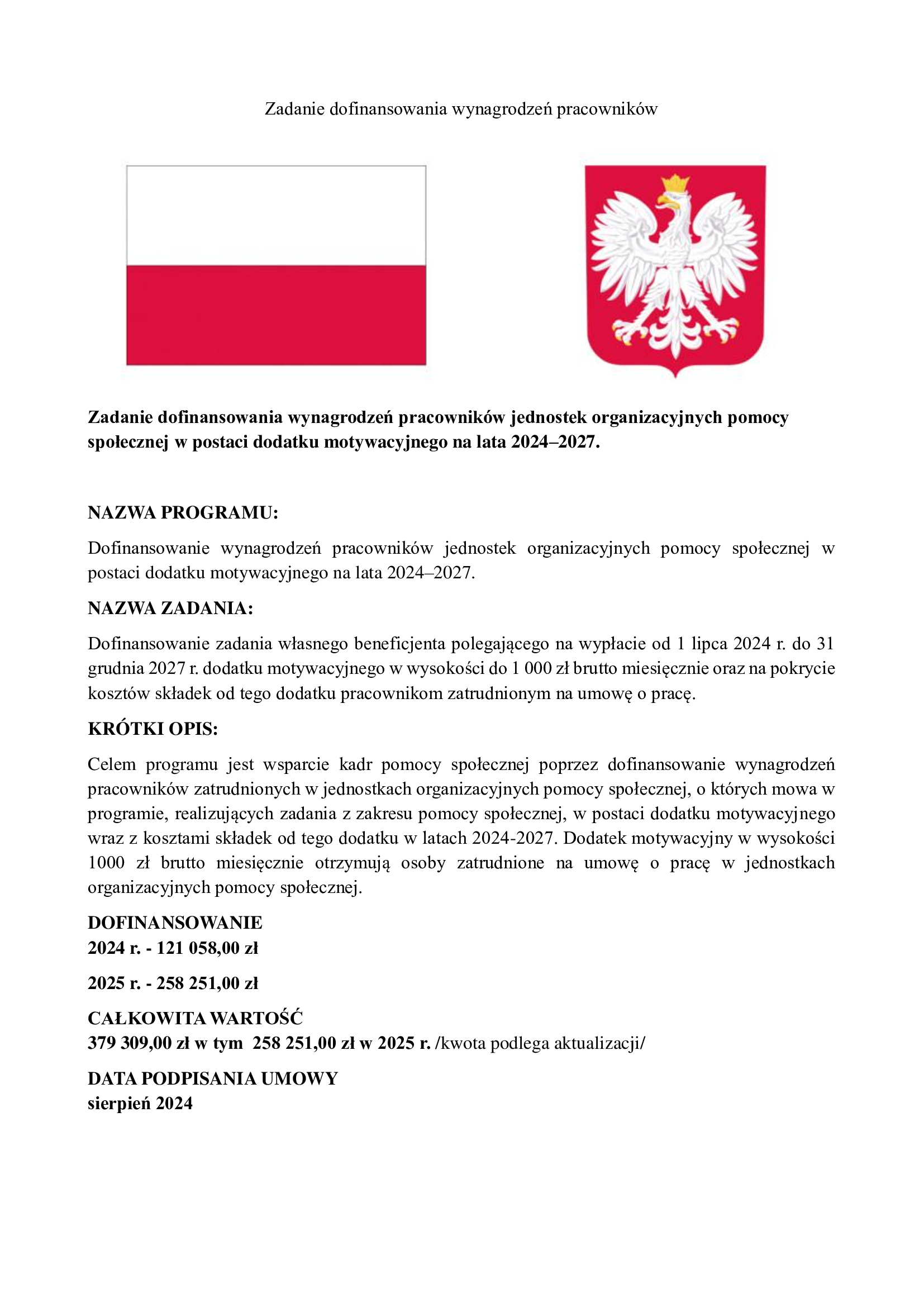 Zadanie dofinansowania wynagrodzeń pracowników

Zadanie dofinansowania wynagrodzeń pracowników jednostek organizacyjnych pomocy społecznej w postaci dodatku motywacyjnego na lata 2024–2027.

NAZWA PROGRAMU:

Dofinansowanie wynagrodzeń pracowników jednostek organizacyjnych pomocy społecznej w postaci dodatku motywacyjnego na lata 2024–2027.

NAZWA ZADANIA:

Dofinansowanie zadania własnego beneficjenta polegającego na wypłacie od 1 lipca 2024 r. do 31 grudnia 2027 r. dodatku motywacyjnego w wysokości do 1 000 zł brutto miesięcznie oraz na pokrycie kosztów składek od tego dodatku pracownikom zatrudnionym na umowę o pracę.

KRÓTKI OPIS:

Celem programu jest wsparcie kadr pomocy społecznej poprzez dofinansowanie wynagrodzeń pracowników zatrudnionych w jednostkach organizacyjnych pomocy społecznej, o których mowa w programie, realizujących zadania z zakresu pomocy społecznej, w postaci dodatku motywacyjnego wraz z kosztami składek od tego dodatku w latach 2024-2027. Dodatek motywacyjny w wysokości 1000 zł brutto miesięcznie otrzymują osoby zatrudnione na umowę o pracę w jednostkach organizacyjnych pomocy społecznej.

DOFINANSOWANIE
2024 r. - 121 058,00 zł

2025 r. - 258 251,00 zł

CAŁKOWITA WARTOŚĆ
379 309,00 zł w tym 258 251,00 zł w 2025 r. /kwota podlega aktualizacji/

DATA PODPISANIA UMOWY
sierpień 2024